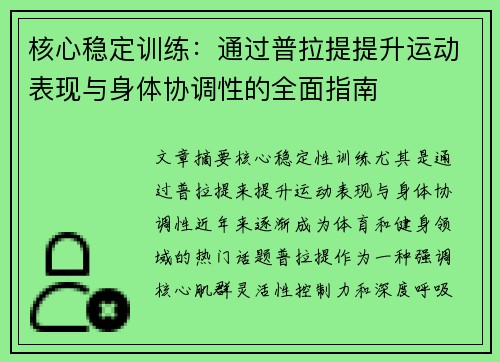 核心稳定训练：通过普拉提提升运动表现与身体协调性的全面指南

文章摘要核心稳定性训练尤其是通过普拉提来提升运动表现与身体协调性近年来逐渐成为体育和健身领域的热门话题普拉提作为一种强调核心肌群灵活性控制力和深度呼吸